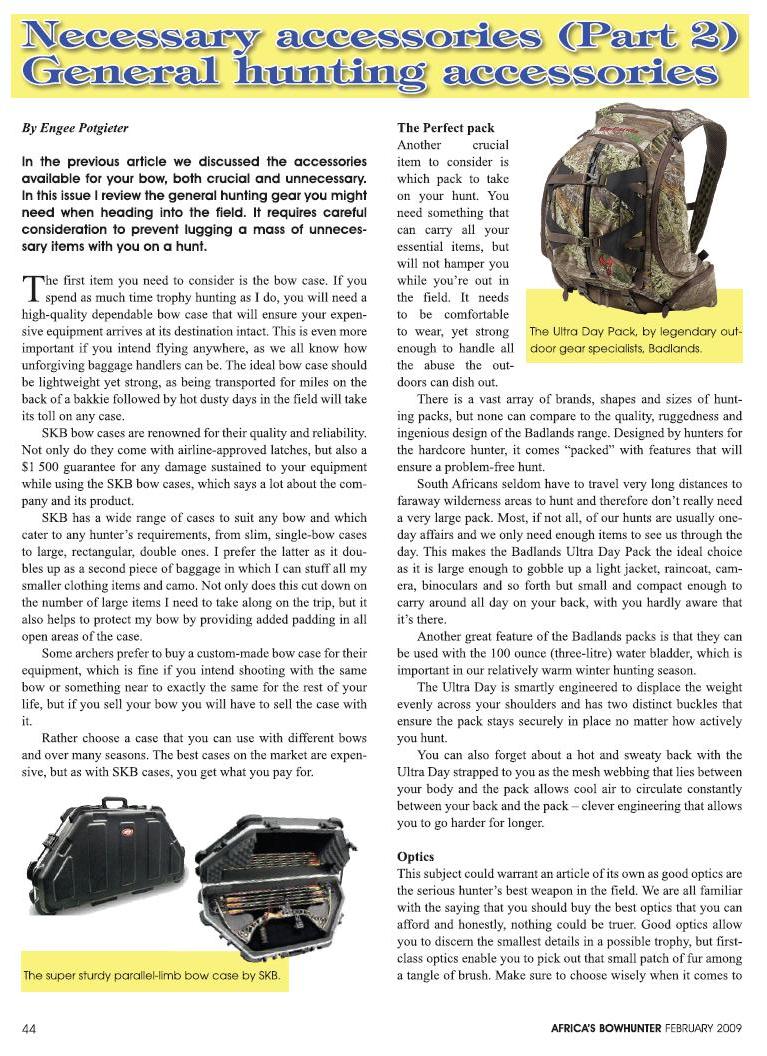 Necessary accessories (Part 2)
General hunting accessories

By Engee Potgieter

In the previous article we discussed the accessories available for your bow, both crucial and unnecessary. In this issue I review the general hunting gear you might need when heading into the field. It requires careful consideration to prevent lugging a mass of unnecessary items with you on a hunt.

The first item you need to consider is the bow case. If you spend as much time trophy hunting as I do, you will need a high-quality dependable bow case that will ensure your expensive equipment arrives at its destination intact. This is even more important if you intend flying anywhere, as we all know how unforgiving baggage handlers can be. The ideal bow case should be lightweight yet strong, as being transported for miles on the back of a bakkie followed by hot dusty days in the field will take its toll on any case.

SKB bow cases are renowned for their quality and reliability. Not only do they come with airline-approved latches, but also a $1 500 guarantee for any damage sustained to your equipment while using the SKB bow cases, which says a lot about the company and its product.

SKB has a wide range of cases to suit any bow and which cater to any hunter's requirements, from slim, single-bow cases to large, rectangular, double ones. I prefer the latter as it doubles up as a second piece of baggage in which I can stuff all my smaller clothing items and camo. Not only does this cut down on the number of large items I need to take along on the trip, but it also helps to protect my bow by providing added padding in all open areas of the case.

Some archers prefer to buy a custom-made bow case for their equipment, which is fine if you intend shooting with the same bow or something near to exactly the same for the rest of your life, but if you sell your bow you will have to sell the case with it.

Rather choose a case that you can use with different bows and over many seasons. The best cases on the market are expensive, but as with SKB cases, you get what you pay for.

The super sturdy parallel-limb bow case by SKB.

The Perfect pack
Another crucial item to consider is which pack to take on your hunt. You need something that can carry all your essential items, but will not hamper you while you're out in the field. It needs to be comfortable to wear, yet strong enough to handle all the abuse the outdoors can dish out.

The Ultra Day Pack, by legendary outdoor gear specialists, Badlands.

There is a vast array of brands, shapes and sizes of hunting packs, but none can compare to the quality, ruggedness and ingenious design of the Badlands range. Designed by hunters for the hardcore hunter, it comes "packed" with features that will ensure a problem-free hunt.

South Africans seldom have to travel very long distances to faraway wilderness areas to hunt and therefore don't really need a very large pack. Most, if not all, of our hunts are usually one-day affairs and we only need enough items to see us through the day. This makes the Badlands Ultra Day Pack the ideal choice as it is large enough to gobble up a light jacket, raincoat, camera, binoculars and so forth but small and compact enough to carry around all day on your back, with you hardly aware that it's there.

Another great feature of the Badlands packs is that they can be used with the 100 ounce (three-litre) water bladder, which is important in our relatively warm winter hunting season.

The Ultra Day is smartly engineered to displace the weight evenly across your shoulders and has two distinct buckles that ensure the pack stays securely in place no matter how actively you hunt.

You can also forget about a hot and sweaty back with the Ultra Day strapped to you as the mesh webbing that lies between your body and the pack allows cool air to circulate constantly between your back and the pack – clever engineering that allows you to go harder for longer.

Optics
This subject could warrant an article of its own as good optics are the serious hunter's best weapon in the field. We are all familiar with the saying that you should buy the best optics that you can afford and honestly, nothing could be truer. Good optics allow you to discern the smallest details in a possible trophy, but first-class optics enable you to pick out that small patch of fur among a tangle of brush. Make sure to choose wisely when it comes to

44

AFRICA'S BOWHUNTER FEBRUARY 2009